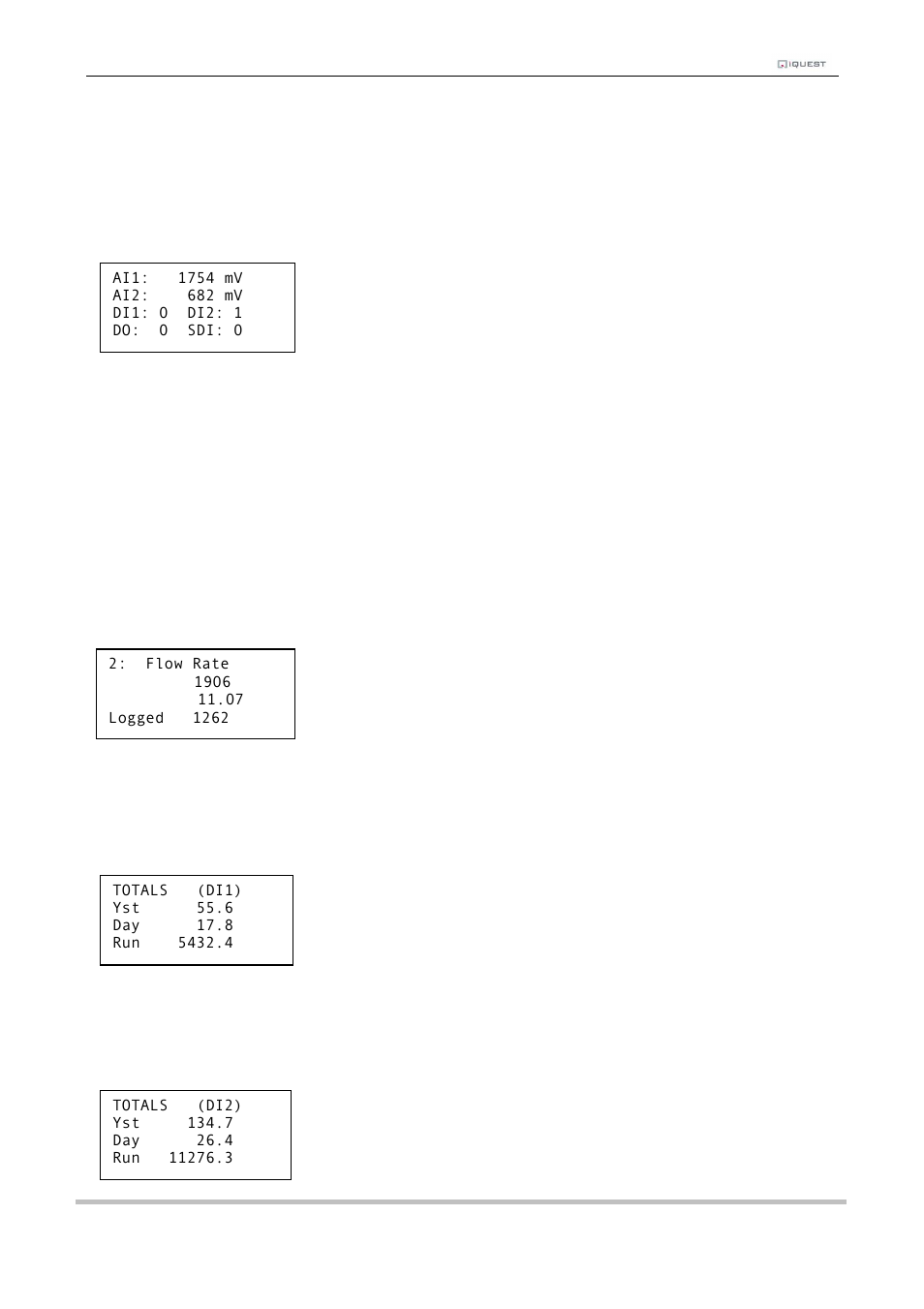 IQUEST

AI1: 1754 mV
AI2: 682 mV
DI1: 0 DI2: 1
DO: 0 SDI: 0

2: Flow Rate
1906
11.07
Logged 1262

TOTALS (DI1)
Yst 55.6
Day 17.8
Run 5432.4

TOTALS (DI2)
Yst 134.7
Day 26.4
Run 11276.3